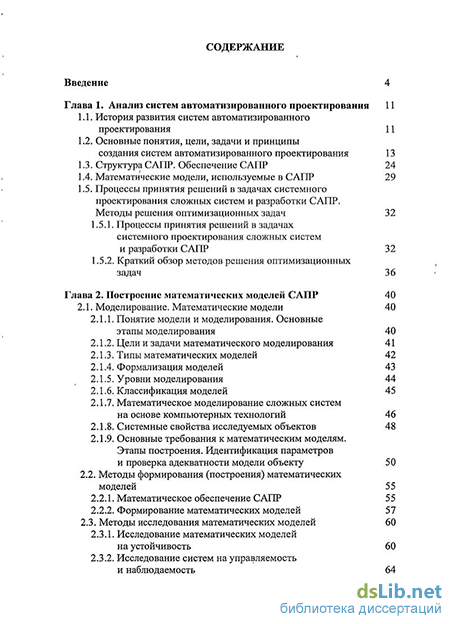 СОДЕРЖАНИЕ

Введение 4

Глава 1. Анализ систем автоматизированного проектирования 11
1.1. История развития систем автоматизированного проектирования 11
1.2. Основные понятия, цели, задачи и принципы создания систем автоматизированного проектирования 13
1.3. Структура САПР. Обеспечение САПР 24
1.4. Математические модели, используемые в САПР 29
1.5. Процессы принятия решений в задачах системного проектирования сложных систем и разработки САПР. Методы решения оптимизационных задач 32
1.5.1. Процессы принятия решений в задачах системного проектирования сложных систем и разработки САПР 32
1.5.2. Краткий обзор методов решения оптимизационных задач 36

Глава 2. Построение математических моделей САПР 40
2.1. Моделирование. Математические модели 40
2.1.1. Понятие модели и моделирования. Основные этапы моделирования 40
2.1.2. Цели и задачи математического моделирования 41
2.1.3. Типы математических моделей 42
2.1.4. Формализация моделей 43
2.1.5. Уровни моделирования 44
2.1.6. Классификация моделей 45
2.1.7. Математическое моделирование сложных систем на основе компьютерных технологий 46
2.1.8. Системные свойства исследуемых объектов 48
2.1.9. Основные требования к математическим моделям. Этапы построения. Идентификация параметров и проверка адекватности модели объекту 50
2.2. Методы формирования (построения) математических моделей 55
2.2.1. Математическое обеспечение САПР 55
2.2.2. Формирование математических моделей 57
2.3. Методы исследования математических моделей 60
2.3.1. Исследование математических моделей на устойчивость 60
2.3.2. Исследование систем на управляемость и наблюдаемость 64

dsLib.net
библиотека диссертаций